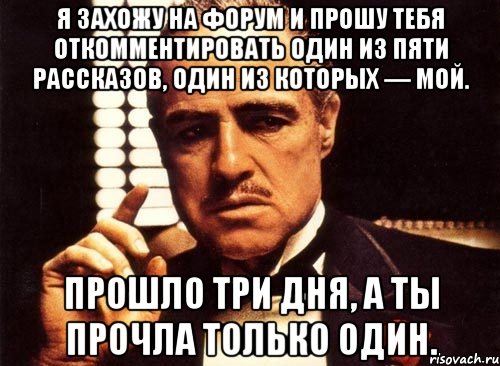 Я ЗАХОЖУ НА ФОРУМ И ПРОШУ ТЕБЯ ОТКОММЕНТИРОВАТЬ ОДИН ИЗ ПЯТИ РАССКАЗОВ, ОДИН ИЗ КОТОРЫХ — МОЙ.

ПРОШЛО ТРИ ДНЯ, А ТЫ ПРОЧЛА ТОЛЬКО ОДИН.

risovach.ru